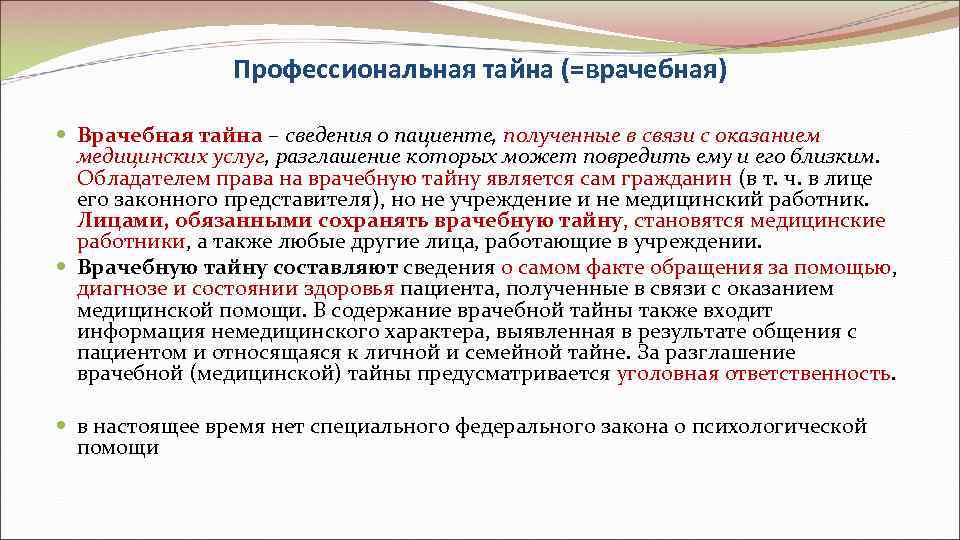 Профессиональная тайна (=врачебная)

Врачебная тайна – сведения о пациенте, полученные в связи с оказанием медицинских услуг, разглашение которых может повредить ему и его близким. Обладателем права на врачебную тайну является сам гражданин (в т. ч. в лице его законного представителя), но не учреждение и не медицинский работник. Лицами, обязанными сохранять врачебную тайну, становятся медицинские работники, а также любые другие лица, работающие в учреждении.

Врачебную тайну составляют сведения о самом факте обращения за помощью, диагнозе и состоянии здоровья пациента, полученные в связи с оказанием медицинской помощи. В содержание врачебной тайны также входит информация немедицинского характера, выявленная в результате общения с пациентом и относящаяся к личной и семейной тайне. За разглашение врачебной (медицинской) тайны предусматривается уголовная ответственность.

в настоящее время нет специального федерального закона о психологической помощи